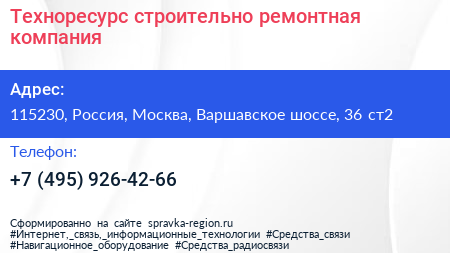 Технoресурс строительно ремонтная компания

Адрес:

115230, Россия, Москва, Варшавское шоссе, 36 ст2

Телефон:

+7 (495) 926-42-66

Сформированно на сайте spravka-region.ru
#Интернет,_связь,_информационные_технологии #Средства_связи
#Навигационное_оборудование #Средства_радиосвязи